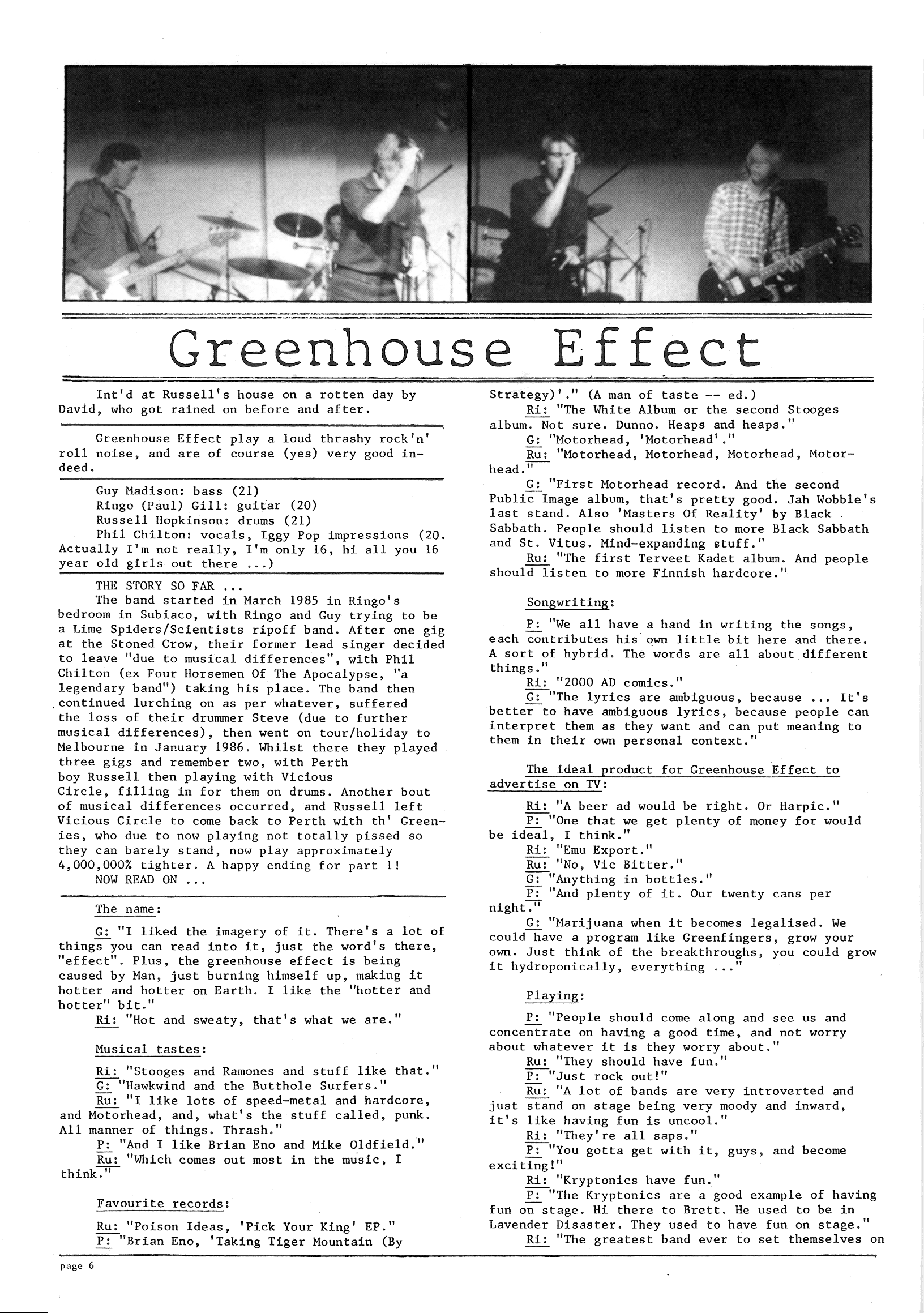 Greenhouse Effect

Int'd at Russell's house on a rotten day by David, who got rained on before and after.

Greenhouse Effect play a loud thrashy rock'n' roll noise, and are of course (yes) very good indeed.

Guy Madison: bass (21)
Ringo (Paul) Gill: guitar (20)
Russell Hopkinson: drums (21)
Phil Chilton: vocals, Iggy Pop impressions (20. Actually I'm not really, I'm only 16, hi all you 16 year old girls out there ...)

THE STORY SO FAR ...
The band started in March 1985 in Ringo's bedroom in Subiaco, with Ringo and Guy trying to be a Lime Spiders/Scientists ripoff band. After one gig at the Stoned Crow, their former lead singer decided to leave "due to musical differences", with Phil Chilton (ex Four Horsemen Of The Apocalypse, "a legendary band") taking his place. The band then continued lurching on as per whatever, suffered the loss of their drummer Steve (due to further musical differences), then went on tour/holiday to Melbourne in January 1986. Whilst there they played three gigs and remember two, with Perth boy Russell then playing with Vicious Circle, filling in for them on drums. Another bout of musical differences occurred, and Russell left Vicious Circle to come back to Perth with th' Greenies, who due to now playing not totally pissed so they can barely stand, now play approximately 4,000,000% tighter. A happy ending for part 1!
NOW READ ON ...

The name:

G: "I liked the imagery of it. There's a lot of things you can read into it, just the word's there, "effect". Plus, the greenhouse effect is being caused by Man, just burning himself up, making it hotter and hotter on Earth. I like the "hotter and hotter" bit."
Ri: "Hot and sweaty, that's what we are."

Musical tastes:

Ri: "Stooges and Ramones and stuff like that."
G: "Hawkwind and the Butthole Surfers."
Ru: "I like lots of speed-metal and hardcore, and Motorhead, and, what's the stuff called, punk. All manner of things. Thrash."
P: "And I like Brian Eno and Mike Oldfield."
Ru: "Which comes out most in the music, I think."

Favourite records:

Ru: "Poison Ideas, 'Pick Your King' EP."
P: "Brian Eno, 'Taking Tiger Mountain (By Strategy)'." (A man of taste -- ed.)
Ri: "The White Album or the second Stooges album. Not sure. Dunno. Heaps and heaps."
G: "Motorhead, 'Motorhead'."
Ru: "Motorhead, Motorhead, Motorhead, Motorhead."
G: "First Motorhead record. And the second Public Image album, that's pretty good. Jah Wobble's last stand. Also 'Masters Of Reality' by Black Sabbath. People should listen to more Black Sabbath and St. Vitus. Mind-expanding stuff."
Ru: "The first Terveet Kadet album. And people should listen to more Finnish hardcore."

Songwriting:

P: "We all have a hand in writing the songs, each contributes his own little bit here and there. A sort of hybrid. The words are all about different things."
Ri: "2000 AD comics."
G: "The lyrics are ambiguous, because ... It's better to have ambiguous lyrics, because people can interpret them as they want and can put meaning to them in their own personal context."

The ideal product for Greenhouse Effect to advertise on TV:

Ri: "A beer ad would be right. Or Harpic."
P: "One that we get plenty of money for would be ideal, I think."
Ri: "Emu Export."
Ru: "No, Vic Bitter."
G: "Anything in bottles."
P: "And plenty of it. Our twenty cans per night."
G: "Marijuana when it becomes legalised. We could have a program like Greenfingers, grow your own. Just think of the breakthroughs, you could grow it hydroponically, everything ..."

Playing:

P: "People should come along and see us and concentrate on having a good time, and not worry about whatever it is they worry about."
Ru: "They should have fun."
P: "Just rock out!"
Ru: "A lot of bands are very introverted and just stand on stage being very moody and inward, it's like having fun is uncool."
Ri: "They're all saps."
P: "You gotta get with it, guys, and become exciting!"
Ri: "Kryptonics have fun."
P: "The Kryptonics are a good example of having fun on stage. Hi there to Brett. He used to be in Lavender Disaster. They used to have fun on stage."
Ri: "The greatest band ever to set themselves on

page 6